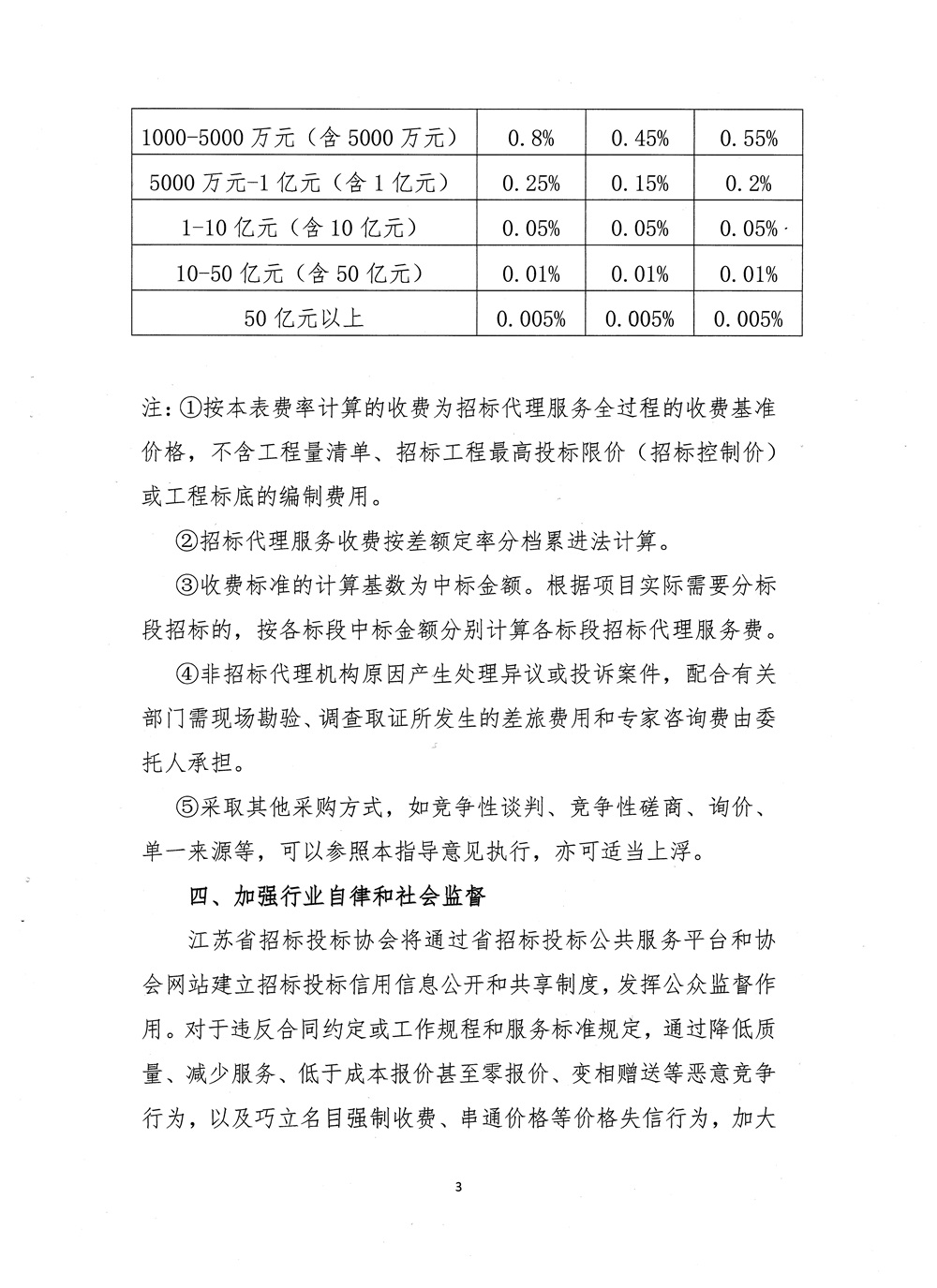 | 1000-5000 万元（含 5000 万元） | 0.8% | 0.45% | 0.55% |
|---|---|---|---|
| 5000 万元-1 亿元（含 1 亿元） | 0.25% | 0.15% | 0.2% |
| 1-10 亿元（含 10 亿元） | 0.05% | 0.05% | 0.05% |
| 10-50 亿元（含 50 亿元） | 0.01% | 0.01% | 0.01% |
| 50 亿元以上 | 0.005% | 0.005% | 0.005% |

注：①按本表费率计算的收费为招标代理服务全过程的收费基准价格，不含工程量清单、招标工程最高投标限价（招标控制价）或工程标底的编制费用。

②招标代理服务收费按差额定率分档累进法计算。

③收费标准的计算基数为中标金额。根据项目实际需要分标段招标的，按各标段中标金额分别计算各标段招标代理服务费。

④非招标代理机构原因产生处理异议或投诉案件，配合有关部门需现场勘验、调查取证所发生的差旅费用和专家咨询费由委托人承担。

⑤采取其他采购方式，如竞争性谈判、竞争性磋商、询价、单一来源等，可以参照本指导意见执行，亦可适当上浮。

四、加强行业自律和社会监督

江苏省招标投标协会将通过省招标投标公共服务平台和协会网站建立招标投标信用信息公开和共享制度，发挥公众监督作用。对于违反合同约定或工作规程和服务标准规定，通过降低质量、减少服务、低于成本报价甚至零报价、变相赠送等恶意竞争行为，以及巧立名目强制收费、串通价格等价格失信行为，加大

3